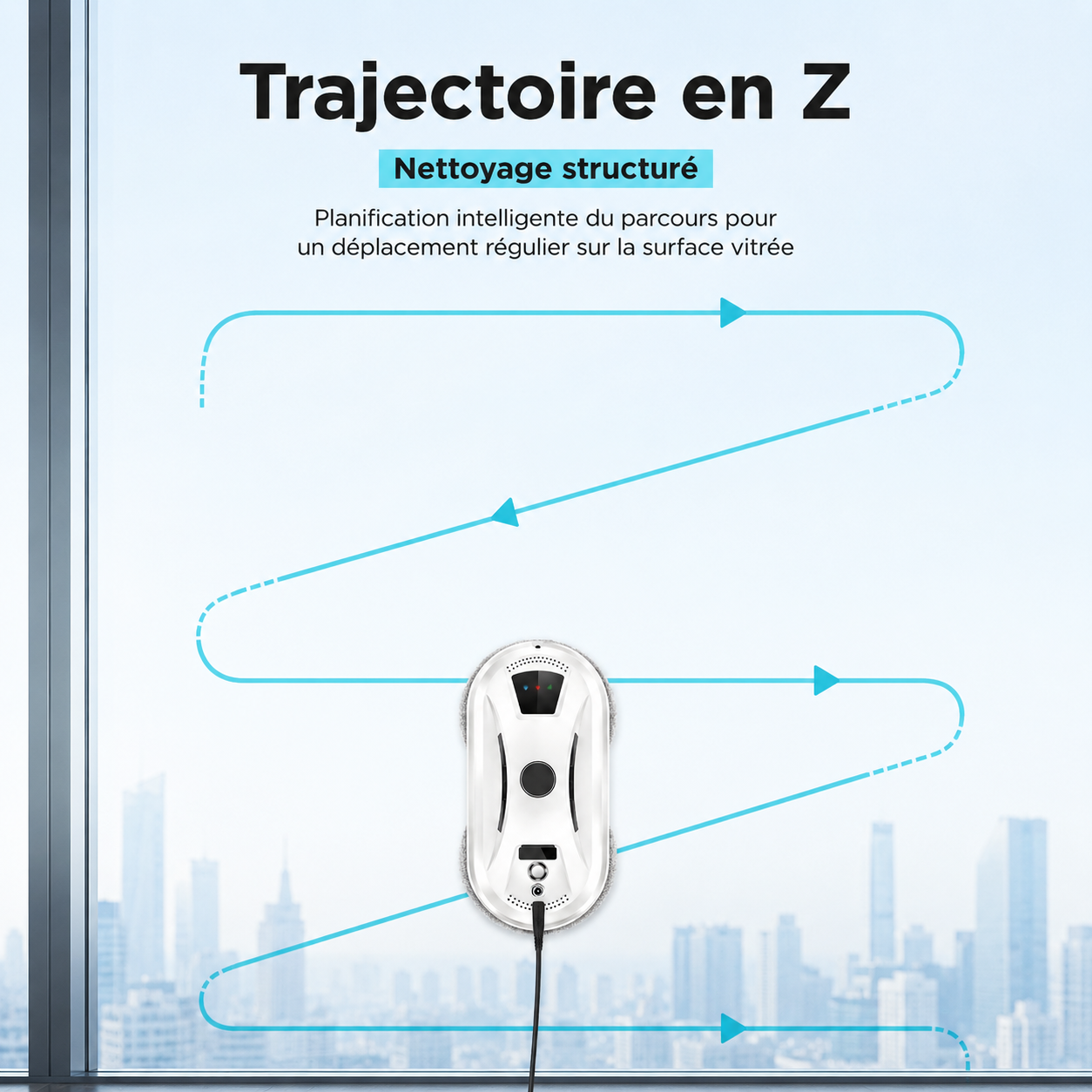 Trajectoire en Z

Nettoyage structuré

Planification intelligente du parcours pour un déplacement régulier sur la surface vitrée